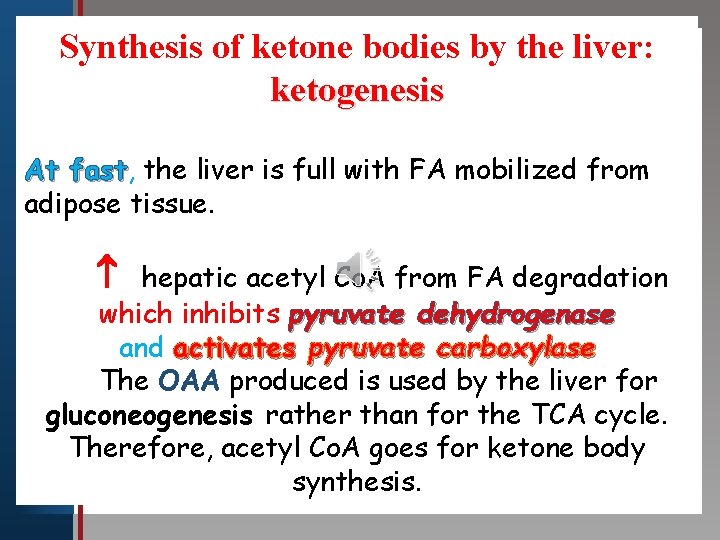 Synthesis of ketone bodies by the liver: ketogenesis

At fast, the liver is full with FA mobilized from adipose tissue.

↑ hepatic acetyl CoA from FA degradation which inhibits pyruvate dehydrogenase and activates pyruvate carboxylase
The OAA produced is used by the liver for gluconeogenesis rather than for the TCA cycle. Therefore, acetyl CoA goes for ketone body synthesis.